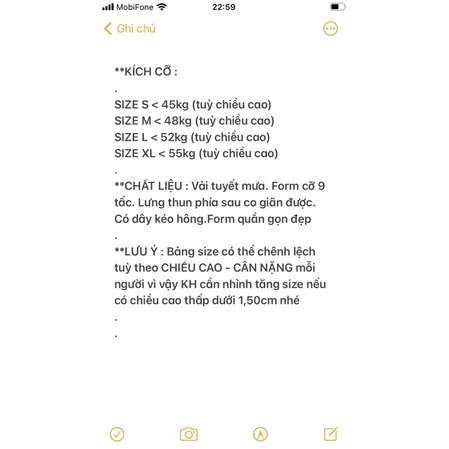 MobiFone 22:59

Ghi chú

**KÍCH CỠ :
.
SIZE S < 45kg (tuỳ chiều cao)
SIZE M < 48kg (tuỳ chiều cao)
SIZE L < 52kg (tuỳ chiều cao)
SIZE XL < 55kg (tuỳ chiều cao)
.
**CHẤT LIỆU : Vải tuyết mưa. Form cỡ 9 tấc. Lưng thun phía sau co giãn được. Có dây kéo hông.Form quần gọn đẹp
.
**LƯU Ý : Bảng size có thể chênh lệch tuỳ theo CHIỀU CAO - CÂN NẶNG mỗi người vì vậy KH cần nhỉnh tăng size nếu có chiều cao thấp dưới 1,50cm nhé
.
.